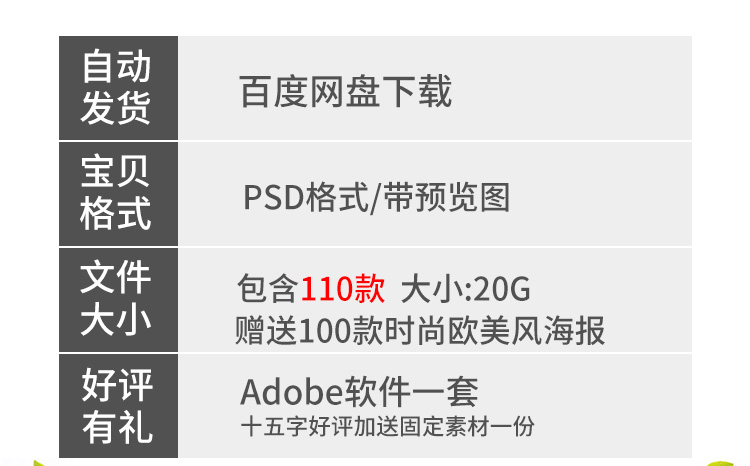 | 自动发货 | 百度网盘下载 |
|---|---|
| 宝贝格式 | PSD格式/带预览图 |
| 文件大小 | 包含110款 大小:20G 赠送100款时尚欧美风海报 |
| 好评有礼 | Adobe软件一套 十五字好评加送固定素材一份 |